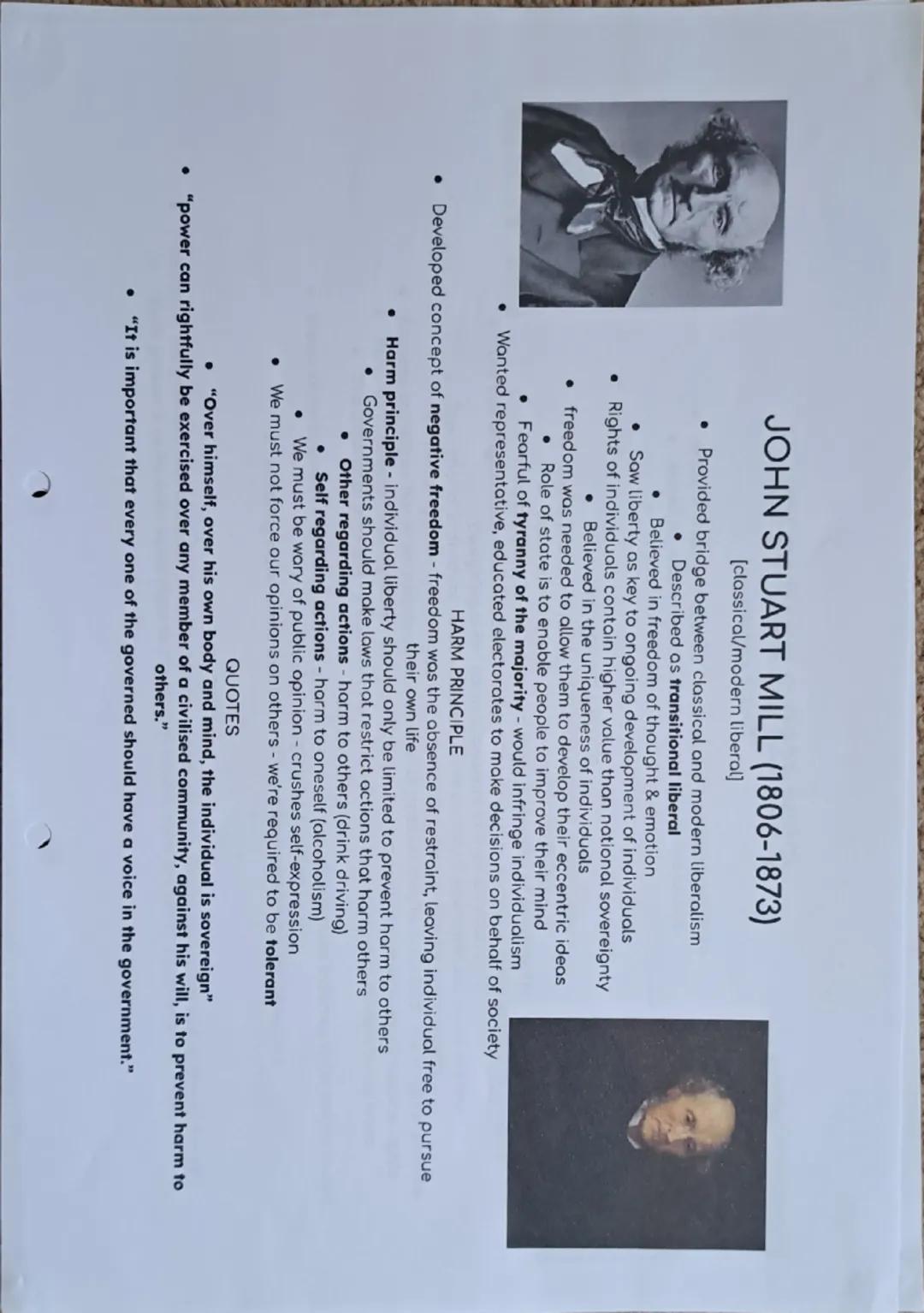 JOHN STUART MILL (1806-1873)
[classical/modern liberal]

• Provided bridge between classical and modern liberalism
• Described as transitional liberal
• Believed in freedom of thought & emotion
• Saw liberty as key to ongoing development of individuals
• Rights of individuals contain higher value than national sovereignty
• Believed in the uniqueness of individuals
• freedom was needed to allow them to develop their eccentric ideas
• Role of state is to enable people to improve their mind
• Fearful of tyranny of the majority - would infringe individualism
• Wanted representative, educated electorates to make decisions on behalf of society

HARM PRINCIPLE

• Developed concept of negative freedom - freedom was the absence of restraint, leaving individual free to pursue their own life
• Harm principle - individual liberty should only be limited to prevent harm to others
• Governments should make laws that restrict actions that harm others
• Other regarding actions - harm to others (drink driving)
• Self regarding actions - harm to oneself (alcoholism)
• We must be wary of public opinion - crushes self-expression
• We must not force our opinions on others - we're required to be tolerant

QUOTES

• "Over himself, over his own body and mind, the individual is sovereign"
• "power can rightfully be exercised over any member of a civilised community, against his will, is to prevent harm to others."
• "It is important that every one of the governed should have a voice in the government."